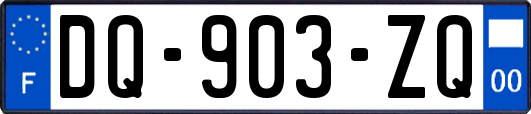 F
DQ-903-ZQ
00